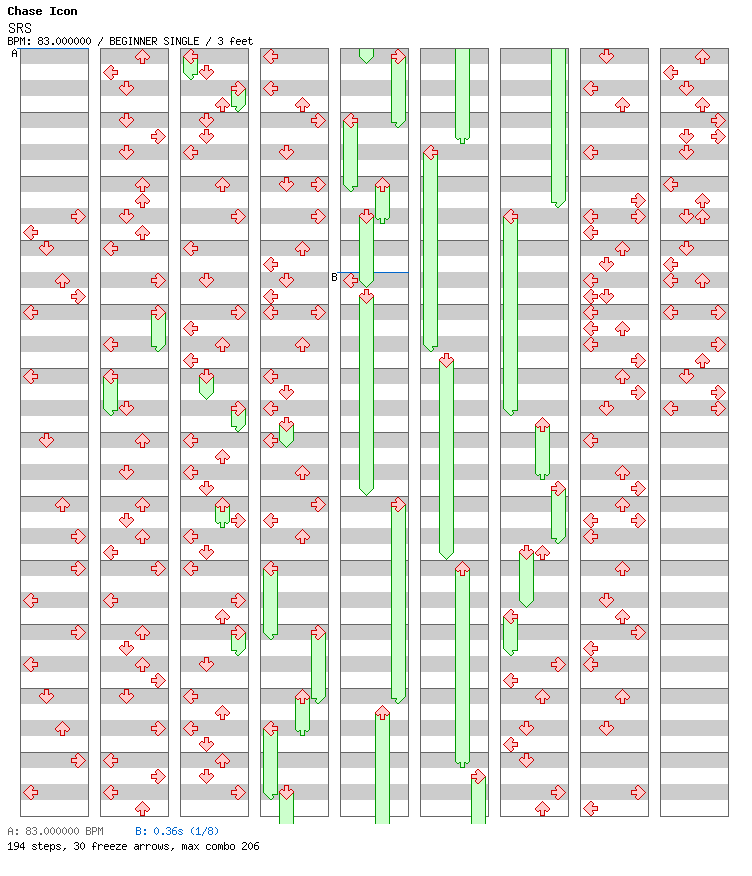 Chase Icon
SRS
BPM: 83.000000 / BEGINNER SINGLE / 3 feet

A

B

A: 83.000000 BPM B: 0.36s (1/8)
194 steps, 30 freeze arrows, max combo 206